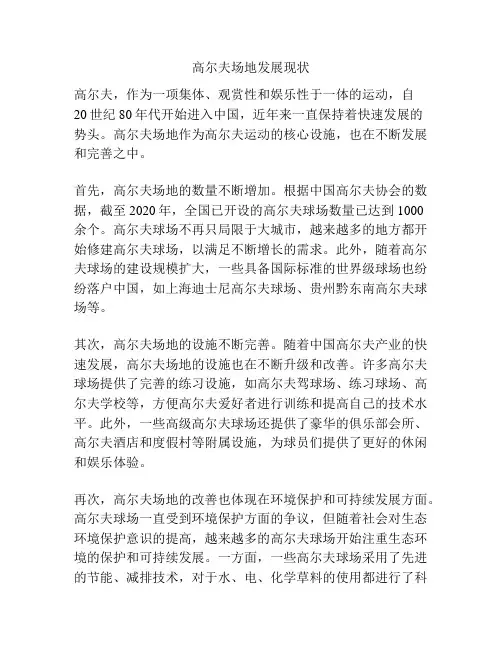 高尔夫场地发展现状

高尔夫，作为一项集体、观赏性和娱乐性于一体的运动，自20世纪80年代开始进入中国，近年来一直保持着快速发展的势头。高尔夫场地作为高尔夫运动的核心设施，也在不断发展和完善之中。

首先，高尔夫场地的数量不断增加。根据中国高尔夫协会的数据，截至2020年，全国已开设的高尔夫球场数量已达到1000余个。高尔夫球场不再只局限于大城市，越来越多的地方都开始修建高尔夫球场，以满足不断增长的需求。此外，随着高尔夫球场的建设规模扩大，一些具备国际标准的世界级球场也纷纷落户中国，如上海迪士尼高尔夫球场、贵州黔东南高尔夫球场等。

其次，高尔夫场地的设施不断完善。随着中国高尔夫产业的快速发展，高尔夫场地的设施也在不断升级和改善。许多高尔夫球场提供了完善的练习设施，如高尔夫驾球场、练习球场、高尔夫学校等，方便高尔夫爱好者进行训练和提高自己的技术水平。此外，一些高级高尔夫球场还提供了豪华的俱乐部会所、高尔夫酒店和度假村等附属设施，为球员们提供了更好的休闲和娱乐体验。

再次，高尔夫场地的改善也体现在环境保护和可持续发展方面。高尔夫球场一直受到环境保护方面的争议，但随着社会对生态环境保护意识的提高，越来越多的高尔夫球场开始注重生态环境的保护和可持续发展。一方面，一些高尔夫球场采用了先进的节能、减排技术，对于水、电、化学草料的使用都进行了科